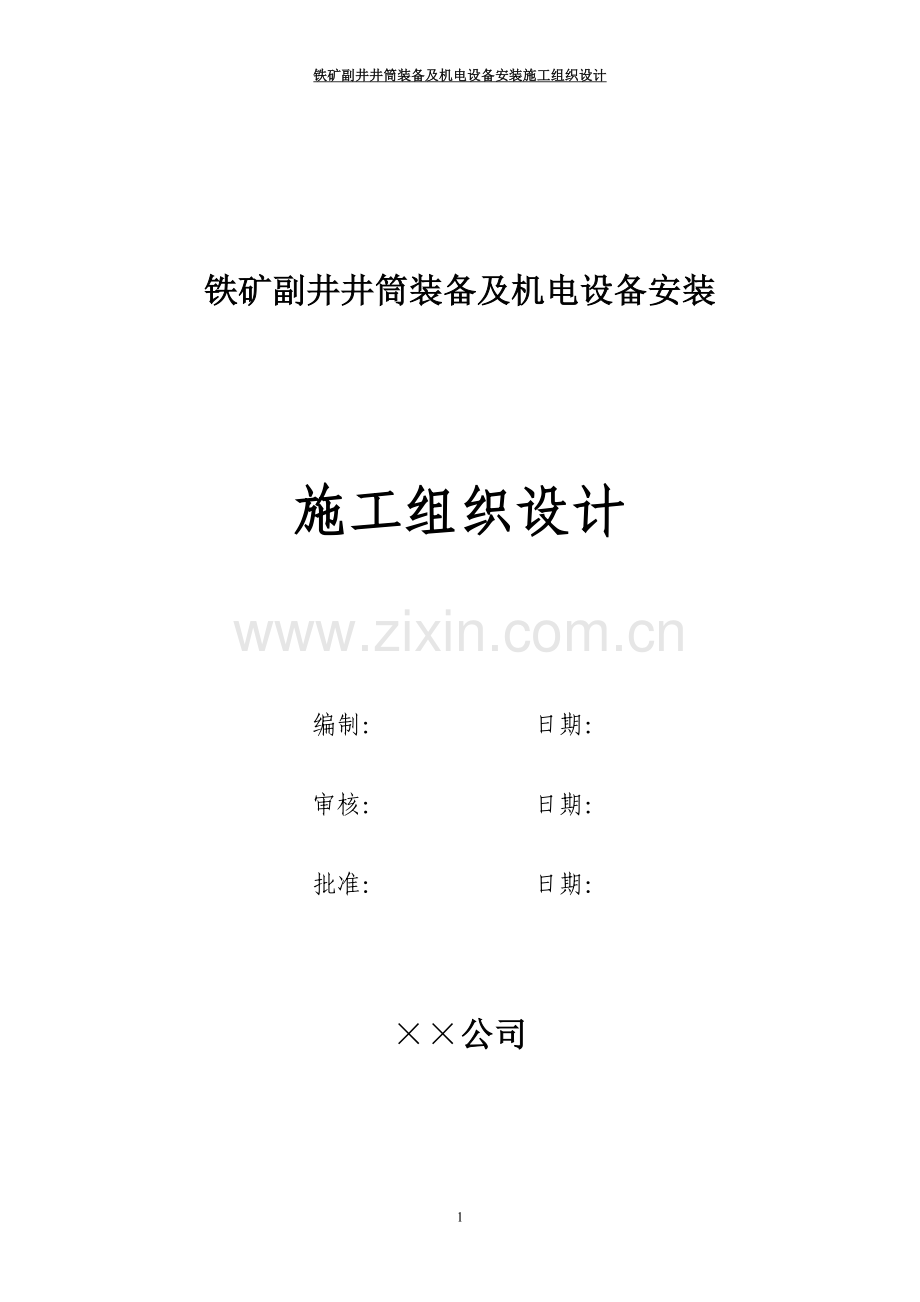 铁矿副井井筒装备及机电设备安装施工组织设计

铁矿副井井筒装备及机电设备安装

施工组织设计

www.zixin.com.cn

编制: 日期:

审核: 日期:

批准: 日期:

××公司

1